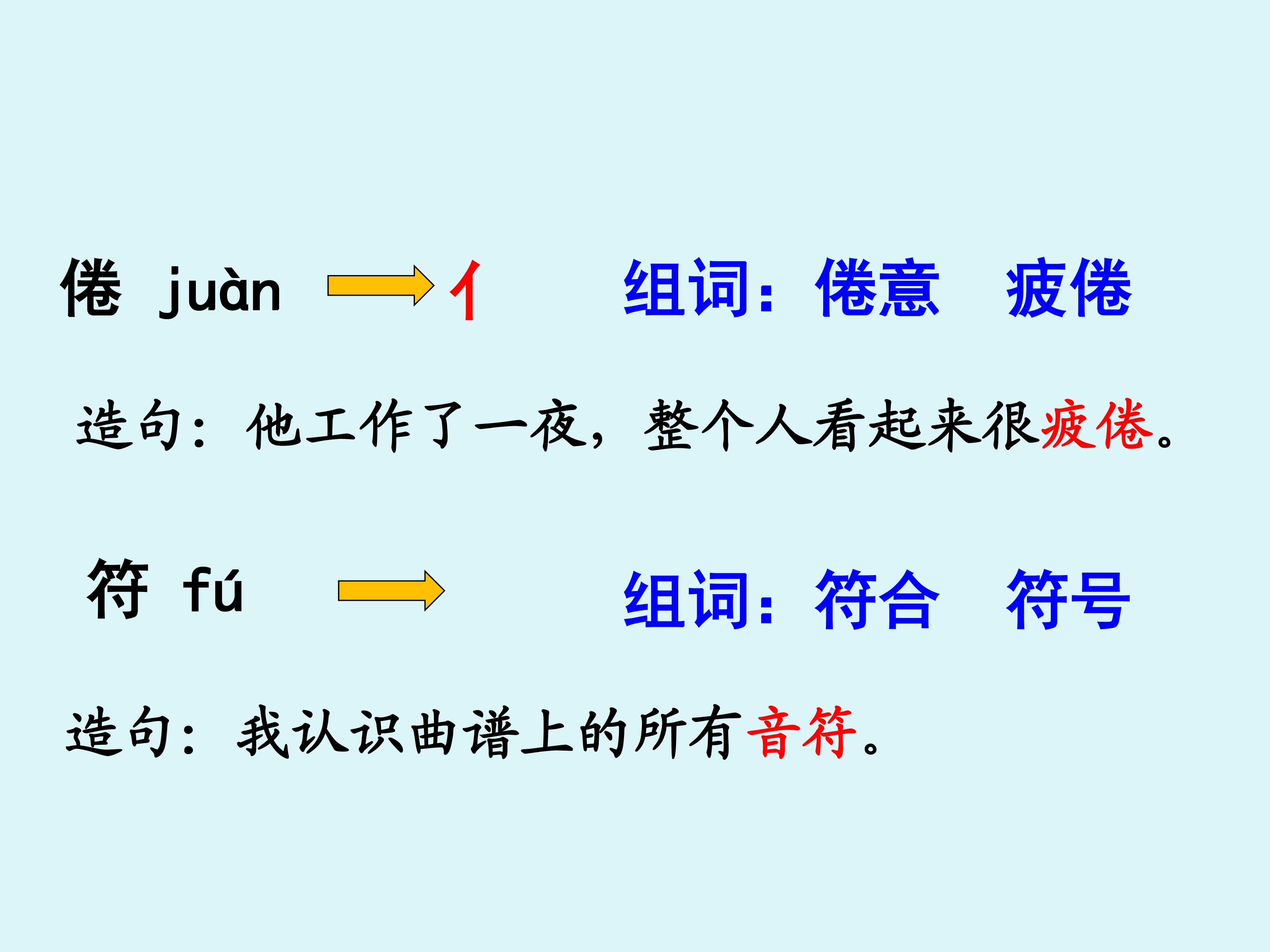 倦 juàn → 亻 组词：倦意 疲倦

造句：他工作了一夜，整个人看起来很疲倦。

符 fú → 组词：符合 符号

造句：我认识曲谱上的所有音符。